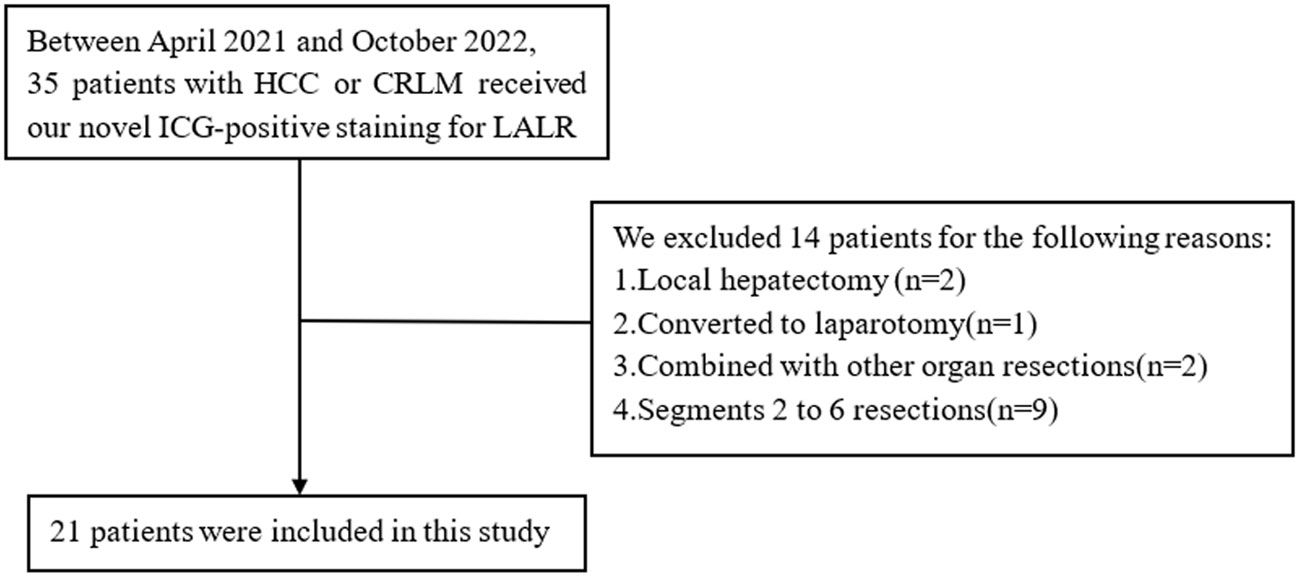 Between April 2021 and October 2022, 35 patients with HCC or CRLM received our novel ICG-positive staining for LALR

We excluded 14 patients for the following reasons:
1.Local hepatectomy (n=2)
2.Converted to laparotomy(n=1)
3.Combined with other organ resections(n=2)
4.Segments 2 to 6 resections(n=9)

21 patients were included in this study